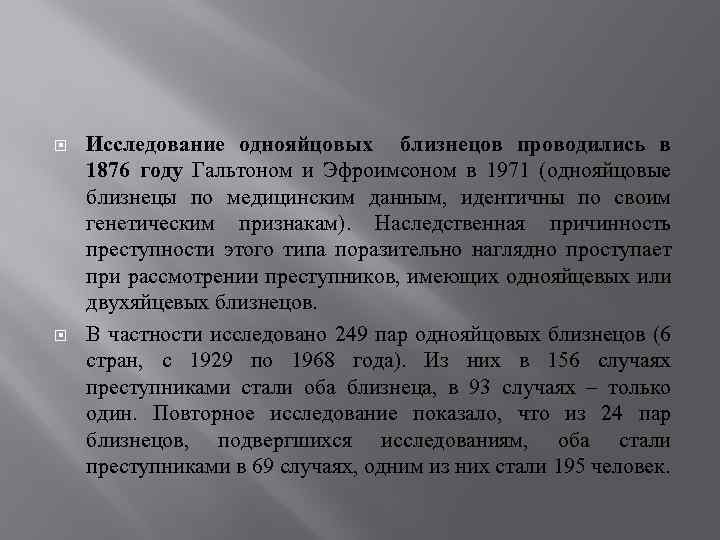 Исследование однояйцовых близнецов проводились в 1876 году Гальтоном и Эфроимсоном в 1971 (однояйцовые близнецы по медицинским данным, идентичны по своим генетическим признакам). Наследственная причинность преступности этого типа поразительно наглядно проступает при рассмотрении преступников, имеющих однояйцевых или двухяйцевых близнецов.

В частности исследовано 249 пар однояйцовых близнецов (6 стран, с 1929 по 1968 года). Из них в 156 случаях преступниками стали оба близнеца, в 93 случаях – только один. Повторное исследование показало, что из 24 пар близнецов, подвергшихся исследованиям, оба стали преступниками в 69 случаях, одним из них стали 195 человек.